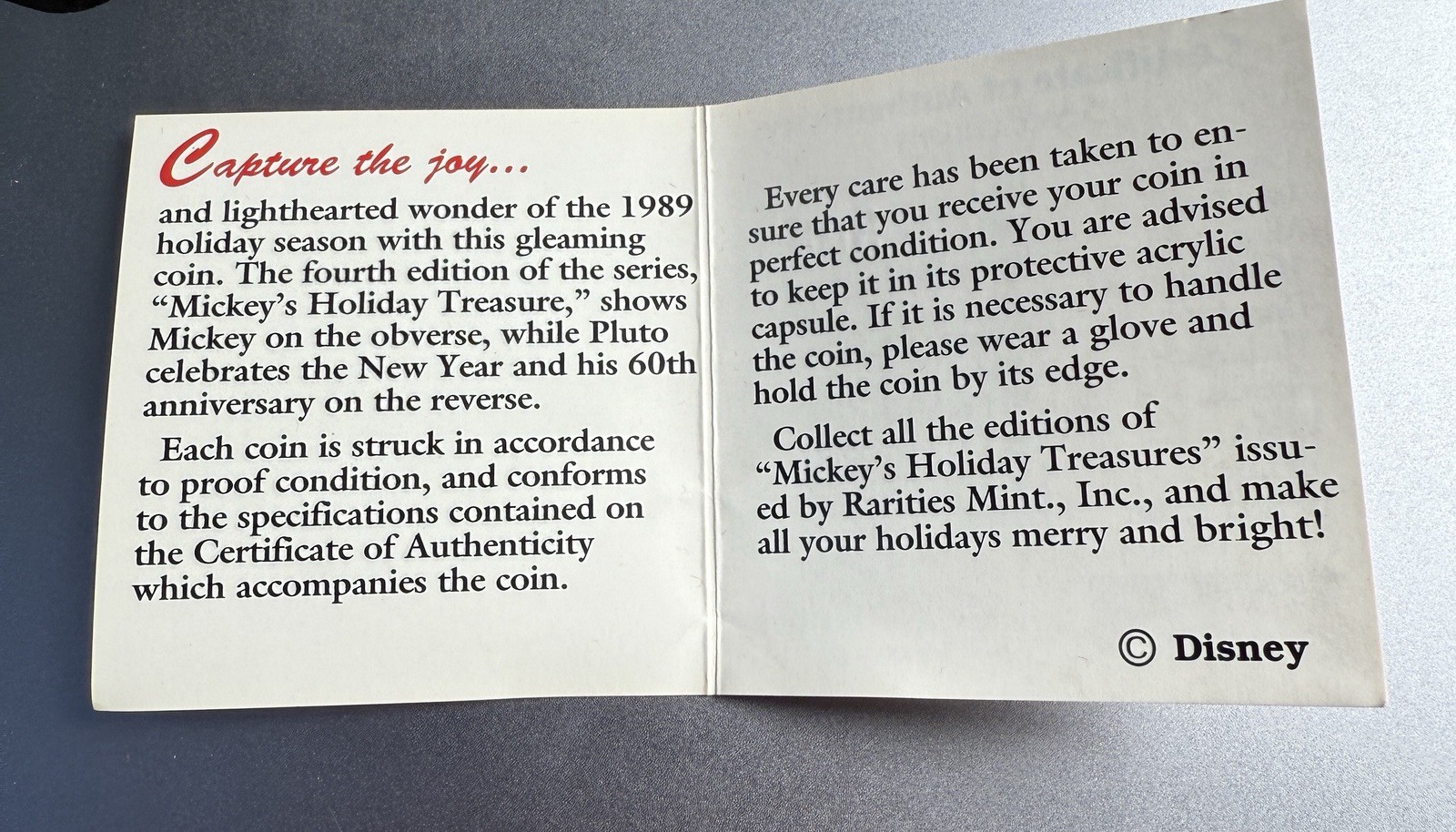 Capture the joy...

and lighthearted wonder of the 1989 holiday season with this gleaming coin. The fourth edition of the series, "Mickey's Holiday Treasure," shows Mickey on the obverse, while Pluto celebrates the New Year and his 60th anniversary on the reverse.

Each coin is struck in accordance to proof condition, and conforms to the specifications contained on the Certificate of Authenticity which accompanies the coin.

Every care has been taken to ensure that you receive your coin in perfect condition. You are advised to keep it in its protective acrylic capsule. If it is necessary to handle the coin, please wear a glove and hold the coin by its edge.

Collect all the editions of "Mickey's Holiday Treasures" issued by Rarities Mint., Inc., and make all your holidays merry and bright!

© Disney